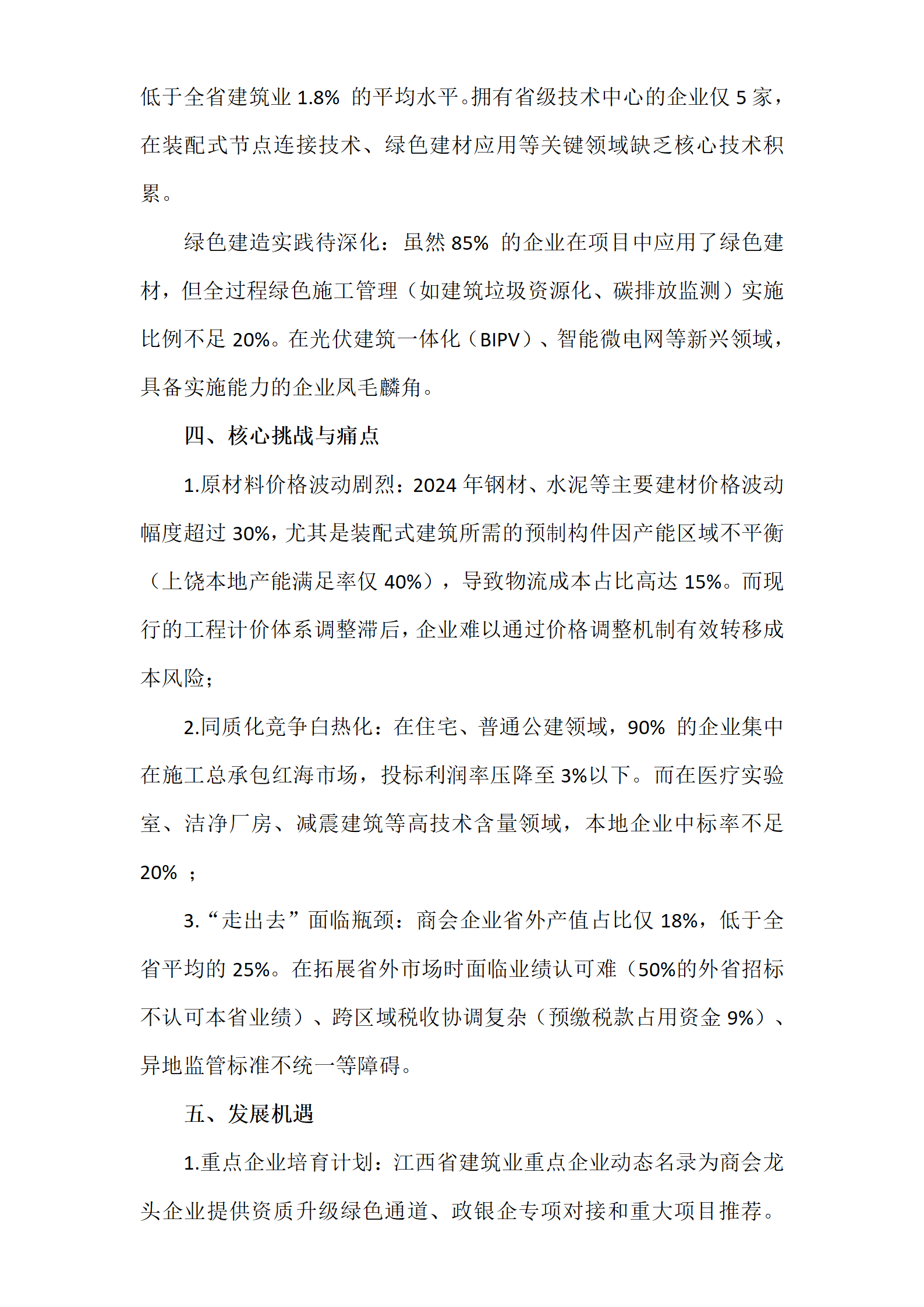 低于全省建筑业 1.8% 的平均水平。拥有省级技术中心的企业仅 5 家，在装配式节点连接技术、绿色建材应用等关键领域缺乏核心技术积累。

绿色建造实践待深化：虽然 85% 的企业在项目中应用了绿色建材，但全过程绿色施工管理（如建筑垃圾资源化、碳排放监测）实施比例不足 20%。在光伏建筑一体化（BIPV）、智能微电网等新兴领域，具备实施能力的企业凤毛麟角。

四、核心挑战与痛点

1.原材料价格波动剧烈：2024 年钢材、水泥等主要建材价格波动幅度超过 30%，尤其是装配式建筑所需的预制构件因产能区域不平衡（上饶本地产能满足率仅 40%），导致物流成本占比高达 15%。而现行的工程计价体系调整滞后，企业难以通过价格调整机制有效转移成本风险；

2.同质化竞争白热化：在住宅、普通公建领域，90% 的企业集中在施工总承包红海市场，投标利润率压降至 3%以下。而在医疗实验室、洁净厂房、减震建筑等高技术含量领域，本地企业中标率不足 20% ；

3.“走出去”面临瓶颈：商会企业省外产值占比仅 18%，低于全省平均的 25%。在拓展省外市场时面临业绩认可难（50%的外省招标不认可本省业绩）、跨区域税收协调复杂（预缴税款占用资金 9%）、异地监管标准不统一等障碍。

五、发展机遇

1.重点企业培育计划：江西省建筑业重点企业动态名录为商会龙头企业提供资质升级绿色通道、政银企专项对接和重大项目推荐。